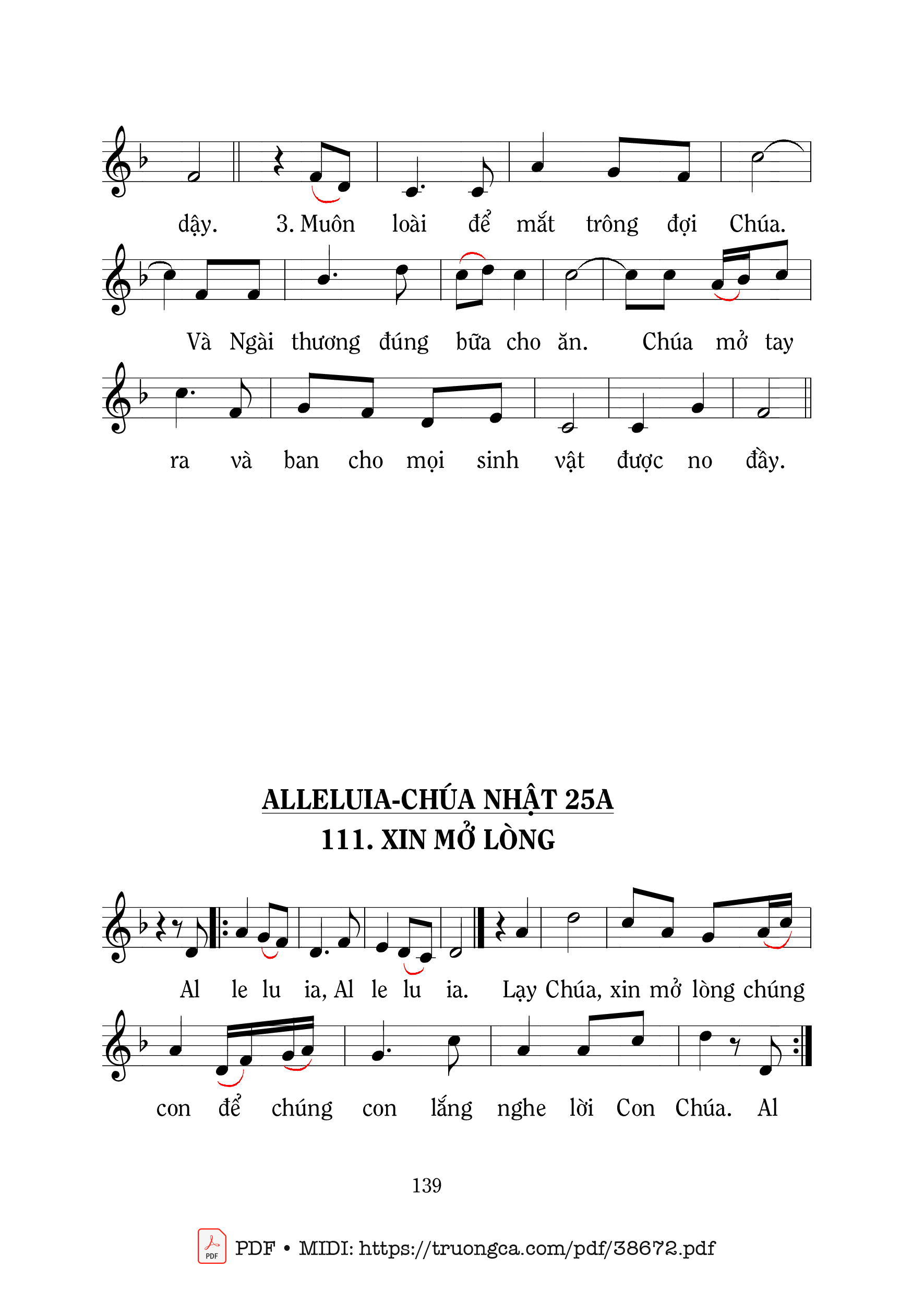 dậy. 3. Muôn loài để mắt trông đợi Chúa.

Và Ngài thương đúng bữa cho ăn. Chúa mở tay

ra và ban cho mọi sinh vật được no đầy.

ALLELUIA-CHÚA NHẬT 25A

111. XIN MỞ LÒNG

Al le lu ia, Al le lu ia. Lạy Chúa, xin mở lòng chúng

con để chúng con lắng nghe lời Con Chúa. Al

139

PDF • MIDI: https://truongca.com/pdf/38672.pdf